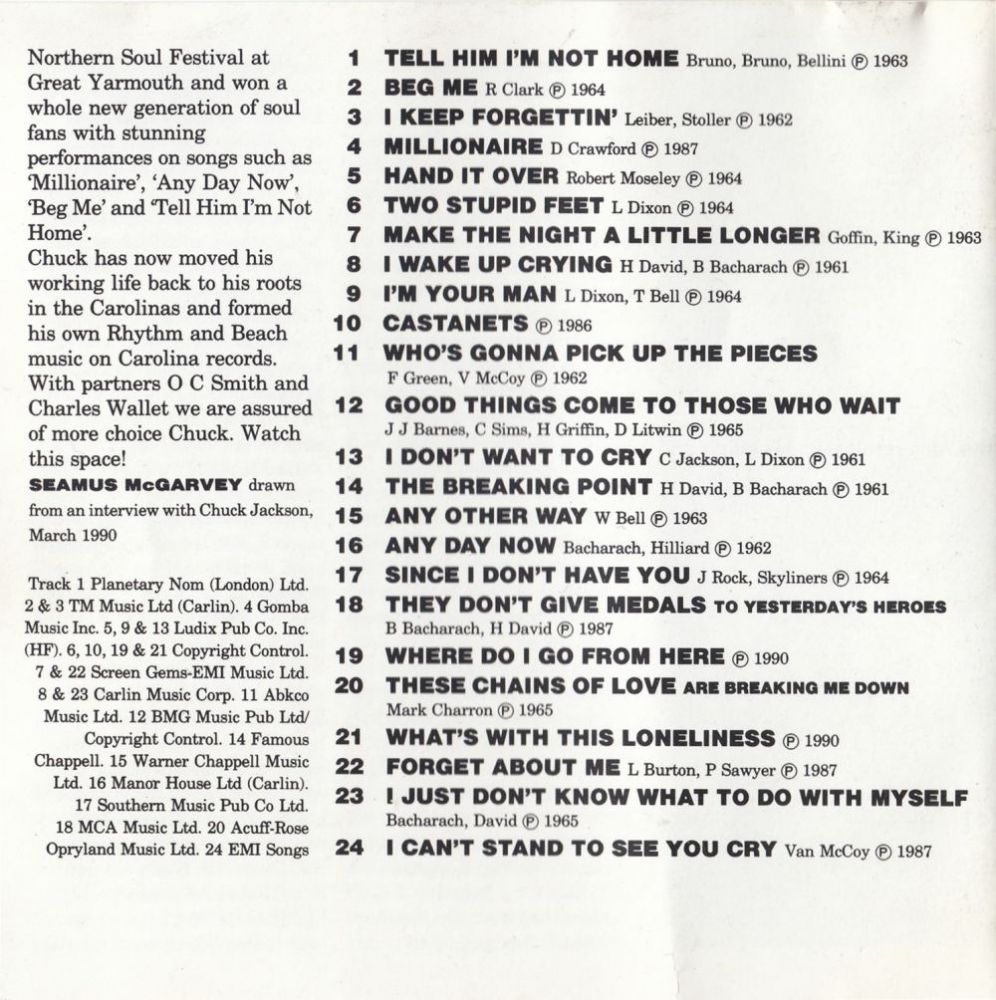 Northern Soul Festival at Great Yarmouth and won a whole new generation of soul fans with stunning performances on songs such as 'Millionaire', 'Any Day Now', 'Beg Me' and 'Tell Him I'm Not Home'.

Chuck has now moved his working life back to his roots in the Carolinas and formed his own Rhythm and Beach music on Carolina records. With partners O C Smith and Charles Wallet we are assured of more choice Chuck. Watch this space!

SEAMUS McGARVEY drawn from an interview with Chuck Jackson, March 1990

Track 1 Planetary Nom (London) Ltd. 2 & 3 TM Music Ltd (Carlin). 4 Gomba Music Inc. 5, 9 & 13 Ludix Pub Co. Inc. (HF). 6, 10, 19 & 21 Copyright Control. 7 & 22 Screen Gems-EMI Music Ltd. 8 & 23 Carlin Music Corp. 11 Abkco Music Ltd. 12 BMG Music Pub Ltd/ Copyright Control. 14 Famous Chappell. 15 Warner Chappell Music Ltd. 16 Manor House Ltd (Carlin). 17 Southern Music Pub Co Ltd. 18 MCA Music Ltd. 20 Acuff-Rose Opryland Music Ltd. 24 EMI Songs

1 TELL HIM I'M NOT HOME Bruno, Bruno, Bellini ℗ 1963
2 BEG ME R Clark ℗ 1964
3 I KEEP FORGETTIN' Leiber, Stoller ℗ 1962
4 MILLIONAIRE D Crawford ℗ 1987
5 HAND IT OVER Robert Moseley ℗ 1964
6 TWO STUPID FEET L Dixon ℗ 1964
7 MAKE THE NIGHT A LITTLE LONGER Goffin, King ℗ 1963
8 I WAKE UP CRYING H David, B Bacharach ℗ 1961
9 I'M YOUR MAN L Dixon, T Bell ℗ 1964
10 CASTANETS ℗ 1986
11 WHO'S GONNA PICK UP THE PIECES F Green, V McCoy ℗ 1962
12 GOOD THINGS COME TO THOSE WHO WAIT J J Barnes, C Sims, H Griffin, D Litwin ℗ 1965
13 I DON'T WANT TO CRY C Jackson, L Dixon ℗ 1961
14 THE BREAKING POINT H David, B Bacharach ℗ 1961
15 ANY OTHER WAY W Bell ℗ 1963
16 ANY DAY NOW Bacharach, Hilliard ℗ 1962
17 SINCE I DON'T HAVE YOU J Rock, Skyliners ℗ 1964
18 THEY DON'T GIVE MEDALS TO YESTERDAY'S HEROES B Bacharach, H David ℗ 1987
19 WHERE DO I GO FROM HERE ℗ 1990
20 THESE CHAINS OF LOVE ARE BREAKING ME DOWN Mark Charron ℗ 1965
21 WHAT'S WITH THIS LONELINESS ℗ 1990
22 FORGET ABOUT ME L Burton, P Sawyer ℗ 1987
23 I JUST DON'T KNOW WHAT TO DO WITH MYSELF Bacharach, David ℗ 1965
24 I CAN'T STAND TO SEE YOU CRY Van McCoy ℗ 1987